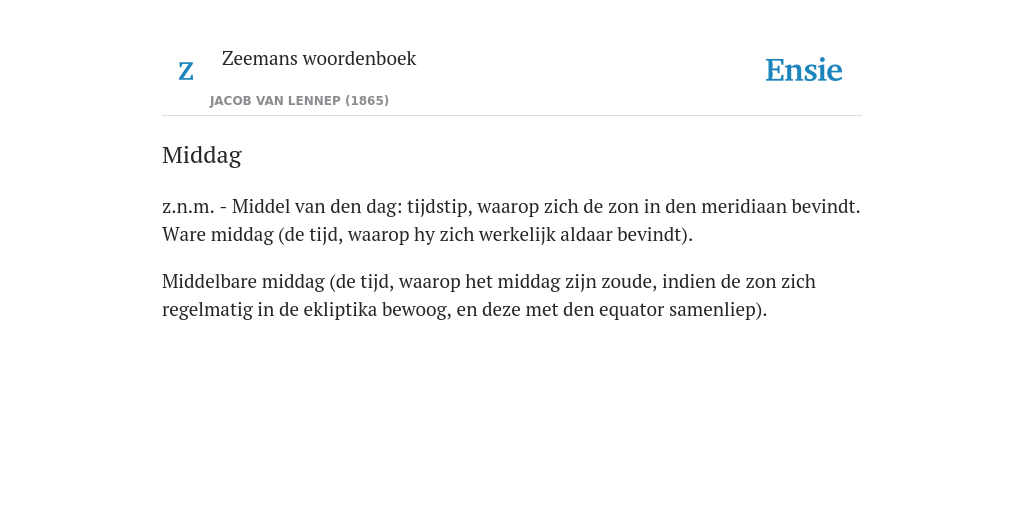 Z

Zeemans woordenboek

JACOB VAN LENNEP (1865)

Ensie

Middag

z.n.m. - Middel van den dag: tijdstip, waarop zich de zon in den meridiaan bevindt. Ware middag (de tijd, waarop hy zich werkelijk aldaar bevindt).

Middelbare middag (de tijd, waarop het middag zijn zoude, indien de zon zich regelmatig in de ekliptika bewoog, en deze met den equator samenliep).